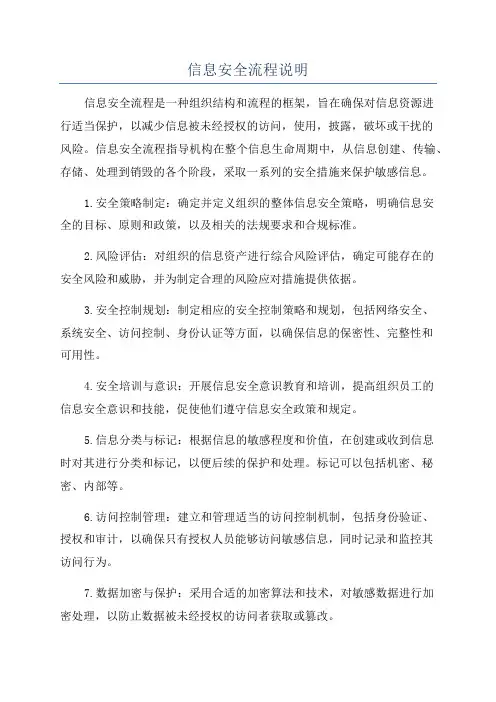 信息安全流程说明

信息安全流程是一种组织结构和流程的框架，旨在确保对信息资源进行适当保护，以减少信息被未经授权的访问，使用，披露，破坏或干扰的风险。信息安全流程指导机构在整个信息生命周期中，从信息创建、传输、存储、处理到销毁的各个阶段，采取一系列的安全措施来保护敏感信息。

1.安全策略制定：确定并定义组织的整体信息安全策略，明确信息安全的目标、原则和政策，以及相关的法规要求和合规标准。

2.风险评估：对组织的信息资产进行综合风险评估，确定可能存在的安全风险和威胁，并为制定合理的风险应对措施提供依据。

3.安全控制规划：制定相应的安全控制策略和规划，包括网络安全、系统安全、访问控制、身份认证等方面，以确保信息的保密性、完整性和可用性。

4.安全培训与意识：开展信息安全意识教育和培训，提高组织员工的信息安全意识和技能，促使他们遵守信息安全政策和规定。

5.信息分类与标记：根据信息的敏感程度和价值，在创建或收到信息时对其进行分类和标记，以便后续的保护和处理。标记可以包括机密、秘密、内部等。

6.访问控制管理：建立和管理适当的访问控制机制，包括身份验证、授权和审计，以确保只有授权人员能够访问敏感信息，同时记录和监控其访问行为。

7.数据加密与保护：采用合适的加密算法和技术，对敏感数据进行加密处理，以防止数据被未经授权的访问者获取或篡改。